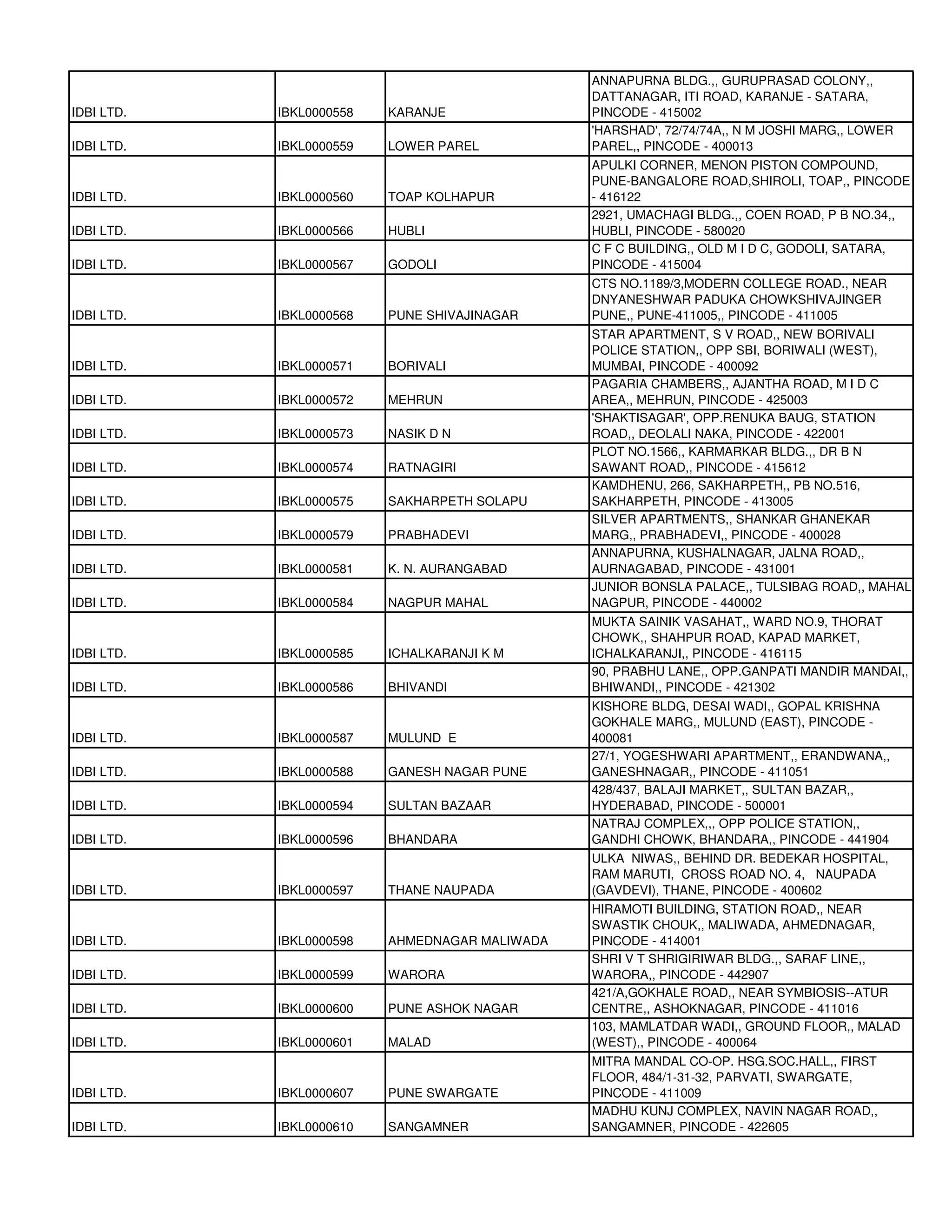 | | | | |
|---|---|---|---|
| IDBI LTD. | IBKL0000558 | KARANJE | ANNAPURNA BLDG.,, GURUPRASAD COLONY,, DATTANAGAR, ITI ROAD, KARANJE - SATARA, PINCODE - 415002 |
| IDBI LTD. | IBKL0000559 | LOWER PAREL | 'HARSHAD', 72/74/74A,, N M JOSHI MARG,, LOWER PAREL,, PINCODE - 400013 |
| IDBI LTD. | IBKL0000560 | TOAP KOLHAPUR | APULKI CORNER, MENON PISTON COMPOUND, PUNE-BANGALORE ROAD,SHIROLI, TOAP,, PINCODE - 416122 |
| IDBI LTD. | IBKL0000566 | HUBLI | 2921, UMACHAGI BLDG.,, COEN ROAD, P B NO.34,, HUBLI, PINCODE - 580020 |
| IDBI LTD. | IBKL0000567 | GODOLI | C F C BUILDING,, OLD M I D C, GODOLI, SATARA, PINCODE - 415004 |
| IDBI LTD. | IBKL0000568 | PUNE SHIVAJINAGAR | CTS NO.1189/3,MODERN COLLEGE ROAD., NEAR DNYANESHWAR PADUKA CHOWKSHIVAJINGER PUNE,, PUNE-411005,, PINCODE - 411005 |
| IDBI LTD. | IBKL0000571 | BORIVALI | STAR APARTMENT, S V ROAD,, NEW BORIVALI POLICE STATION,, OPP SBI, BORIWALI (WEST), MUMBAI, PINCODE - 400092 |
| IDBI LTD. | IBKL0000572 | MEHRUN | PAGARIA CHAMBERS,, AJANTHA ROAD, M I D C AREA,, MEHRUN, PINCODE - 425003 |
| IDBI LTD. | IBKL0000573 | NASIK D N | 'SHAKTISAGAR', OPP.RENUKA BAUG, STATION ROAD,, DEOLALI NAKA, PINCODE - 422001 |
| IDBI LTD. | IBKL0000574 | RATNAGIRI | PLOT NO.1566,, KARMARKAR BLDG.,, DR B N SAWANT ROAD,, PINCODE - 415612 |
| IDBI LTD. | IBKL0000575 | SAKHARPETH SOLAPU | KAMDHENU, 266, SAKHARPETH,, PB NO.516, SAKHARPETH, PINCODE - 413005 |
| IDBI LTD. | IBKL0000579 | PRABHADEVI | SILVER APARTMENTS,, SHANKAR GHANEKAR MARG,, PRABHADEVI,, PINCODE - 400028 |
| IDBI LTD. | IBKL0000581 | K. N. AURANGABAD | ANNAPURNA, KUSHALNAGAR, JALNA ROAD,, AURNAGABAD, PINCODE - 431001 |
| IDBI LTD. | IBKL0000584 | NAGPUR MAHAL | JUNIOR BONSLA PALACE,, TULSIBAG ROAD,, MAHAL NAGPUR, PINCODE - 440002 |
| IDBI LTD. | IBKL0000585 | ICHALKARANJI K M | MUKTA SAINIK VASAHAT,, WARD NO.9, THORAT CHOWK,, SHAHPUR ROAD, KAPAD MARKET, ICHALKARANJI,, PINCODE - 416115 |
| IDBI LTD. | IBKL0000586 | BHIVANDI | 90, PRABHU LANE,, OPP.GANPATI MANDIR MANDAI,, BHIWANDI,, PINCODE - 421302 |
| IDBI LTD. | IBKL0000587 | MULUND E | KISHORE BLDG, DESAI WADI,, GOPAL KRISHNA GOKHALE MARG,, MULUND (EAST), PINCODE - 400081 |
| IDBI LTD. | IBKL0000588 | GANESH NAGAR PUNE | 27/1, YOGESHWARI APARTMENT,, ERANDWANA,, GANESHNAGAR,, PINCODE - 411051 |
| IDBI LTD. | IBKL0000594 | SULTAN BAZAAR | 428/437, BALAJI MARKET,, SULTAN BAZAR,, HYDERABAD, PINCODE - 500001 |
| IDBI LTD. | IBKL0000596 | BHANDARA | NATRAJ COMPLEX,,, OPP POLICE STATION,, GANDHI CHOWK, BHANDARA,, PINCODE - 441904 |
| IDBI LTD. | IBKL0000597 | THANE NAUPADA | ULKA NIWAS,, BEHIND DR. BEDEKAR HOSPITAL, RAM MARUTI, CROSS ROAD NO. 4, NAUPADA (GAVDEVI), THANE, PINCODE - 400602 |
| IDBI LTD. | IBKL0000598 | AHMEDNAGAR MALIWADA | HIRAMOTI BUILDING, STATION ROAD,, NEAR SWASTIK CHOUK,, MALIWADA, AHMEDNAGAR, PINCODE - 414001 |
| IDBI LTD. | IBKL0000599 | WARORA | SHRI V T SHRIGIRIWAR BLDG.,, SARAF LINE,, WARORA,, PINCODE - 442907 |
| IDBI LTD. | IBKL0000600 | PUNE ASHOK NAGAR | 421/A,GOKHALE ROAD,, NEAR SYMBIOSIS--ATUR CENTRE,, ASHOKNAGAR, PINCODE - 411016 |
| IDBI LTD. | IBKL0000601 | MALAD | 103, MAMLATDAR WADI,, GROUND FLOOR,, MALAD (WEST),, PINCODE - 400064 |
| IDBI LTD. | IBKL0000607 | PUNE SWARGATE | MITRA MANDAL CO-OP. HSG.SOC.HALL,, FIRST FLOOR, 484/1-31-32, PARVATI, SWARGATE, PINCODE - 411009 |
| IDBI LTD. | IBKL0000610 | SANGAMNER | MADHU KUNJ COMPLEX, NAVIN NAGAR ROAD,, SANGAMNER, PINCODE - 422605 |